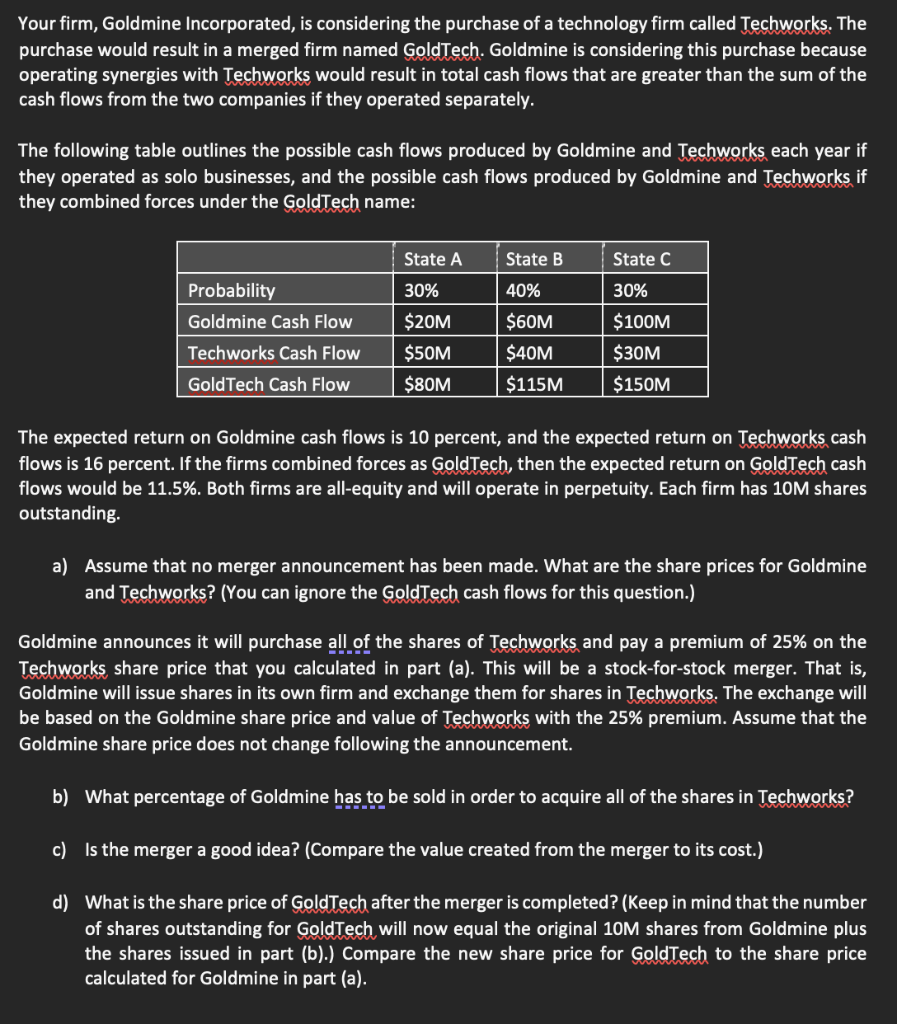 Your firm, Goldmine Incorporated, is considering the purchase of a technology firm called Techworks. The purchase would result in a merged firm named GoldTech. Goldmine is considering this purchase because operating synergies with Techworks would result in total cash flows that are greater than the sum of the cash flows from the two companies if they operated separately.

The following table outlines the possible cash flows produced by Goldmine and Techworks each year if they operated as solo businesses, and the possible cash flows produced by Goldmine and Techworks if they combined forces under the GoldTech name:

| | State A | State B | State C |
|---|---|---|---|
| Probability | 30% | 40% | 30% |
| Goldmine Cash Flow | \$20M | \$60M | \$100M |
| Techworks Cash Flow | \$50M | \$40M | \$30M |
| GoldTech Cash Flow | \$80M | \$115M | \$150M |

The expected return on Goldmine cash flows is 10 percent, and the expected return on Techworks cash flows is 16 percent. If the firms combined forces as GoldTech, then the expected return on GoldTech cash flows would be 11.5%. Both firms are all-equity and will operate in perpetuity. Each firm has 10M shares outstanding.

a) Assume that no merger announcement has been made. What are the share prices for Goldmine and Techworks? (You can ignore the GoldTech cash flows for this question.)

Goldmine announces it will purchase all of the shares of Techworks and pay a premium of 25% on the Techworks share price that you calculated in part (a). This will be a stock-for-stock merger. That is, Goldmine will issue shares in its own firm and exchange them for shares in Techworks. The exchange will be based on the Goldmine share price and value of Techworks with the 25% premium. Assume that the Goldmine share price does not change following the announcement.

b) What percentage of Goldmine has to be sold in order to acquire all of the shares in Techworks?

c) Is the merger a good idea? (Compare the value created from the merger to its cost.)

d) What is the share price of GoldTech after the merger is completed? (Keep in mind that the number of shares outstanding for GoldTech will now equal the original 10M shares from Goldmine plus the shares issued in part (b).) Compare the new share price for GoldTech to the share price calculated for Goldmine in part (a).